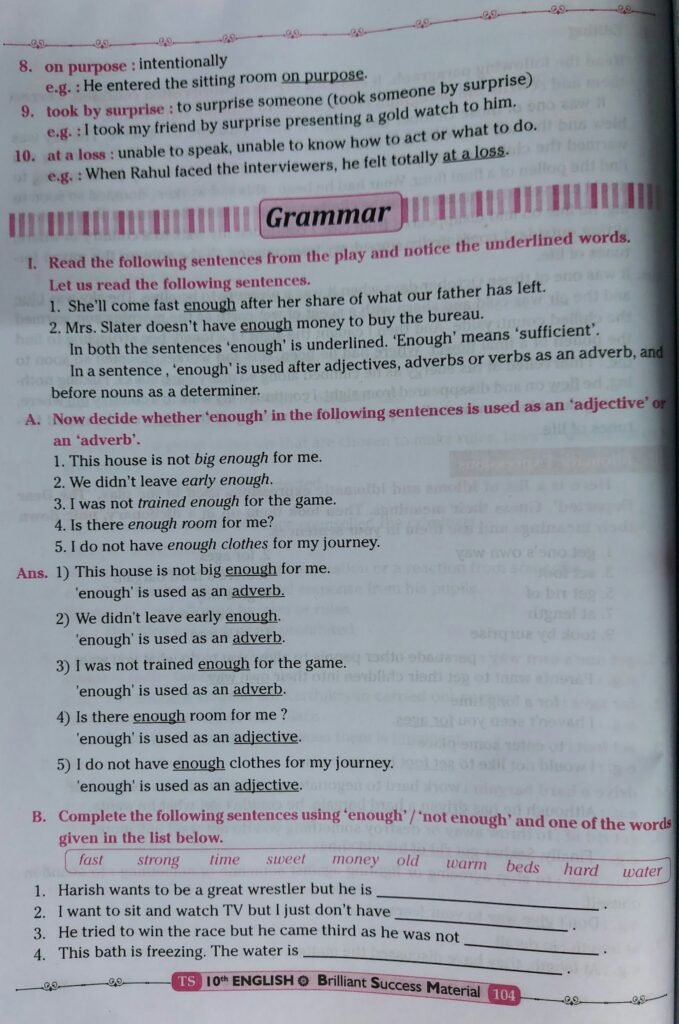 8. on purpose : intentionally
e.g. : He entered the sitting room on purpose.

9. took by surprise : to surprise someone (took someone by surprise)
e.g. : I took my friend by surprise presenting a gold watch to him.

10. at a loss : unable to speak, unable to know how to act or what to do.
e.g. : When Rahul faced the interviewers, he felt totally at a loss.

Grammar

I. Read the following sentences from the play and notice the underlined words.
Let us read the following sentences.
1. She'll come fast enough after her share of what our father has left.
2. Mrs. Slater doesn't have enough money to buy the bureau.
In both the sentences 'enough' is underlined. 'Enough' means 'sufficient'.
In a sentence , 'enough' is used after adjectives, adverbs or verbs as an adverb, and before nouns as a determiner.

A. Now decide whether 'enough' in the following sentences is used as an 'adjective' or an 'adverb'.
1. This house is not big enough for me.
2. We didn't leave early enough.
3. I was not trained enough for the game.
4. Is there enough room for me?
5. I do not have enough clothes for my journey.

Ans. 1) This house is not big enough for me.
'enough' is used as an adverb.
2) We didn't leave early enough.
'enough' is used as an adverb.
3) I was not trained enough for the game.
'enough' is used as an adverb.
4) Is there enough room for me ?
'enough' is used as an adjective.
5) I do not have enough clothes for my journey.
'enough' is used as an adjective.

B. Complete the following sentences using 'enough' / 'not enough' and one of the words given in the list below.
fast strong time sweet money old warm beds hard water
1. Harish wants to be a great wrestler but he is ____.
2. I want to sit and watch TV but I just don't have ____.
3. He tried to win the race but he came third as he was not ____.
4. This bath is freezing. The water is ____.

TS 10th ENGLISH Brilliant Success Material 104